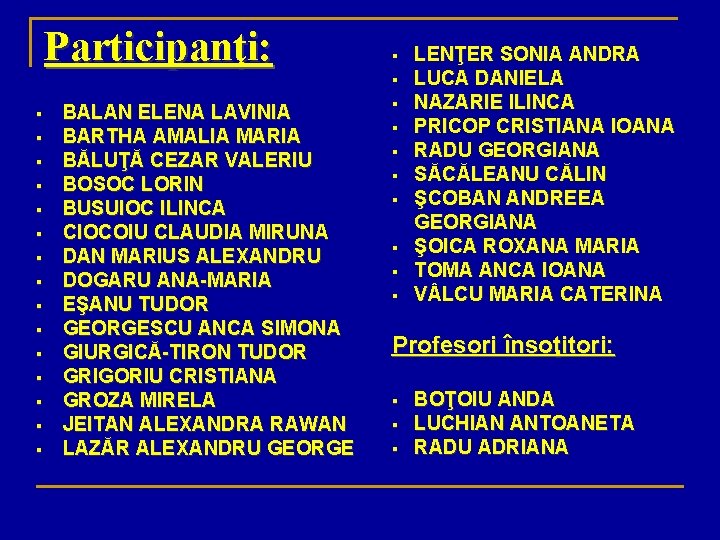 Participanţi:

- BALAN ELENA LAVINIA
- BARTHA AMALIA MARIA
- BĂLUŢĂ CEZAR VALERIU
- BOSOC LORIN
- BUSUIOC ILINCA
- CIOCOIU CLAUDIA MIRUNA
- DAN MARIUS ALEXANDRU
- DOGARU ANA-MARIA
- EŞANU TUDOR
- GEORGESCU ANCA SIMONA
- GIURGICĂ-TIRON TUDOR
- GRIGORIU CRISTIANA
- GROZA MIRELA
- JEITAN ALEXANDRA RAWAN
- LAZĂR ALEXANDRU GEORGE

- LENŢER SONIA ANDRA
- LUCA DANIELA
- NAZARIE ILINCA
- PRICOP CRISTIANA IOANA
- RADU GEORGIANA
- SĂCĂLEANU CĂLIN
- ŞCOBAN ANDREEA GEORGIANA
- ŞOICA ROXANA MARIA
- TOMA ANCA IOANA
- VÂLCU MARIA CATERINA

Profesori însoţitori:

- BOŢOIU ANDA
- LUCHIAN ANTOANETA
- RADU ADRIANA